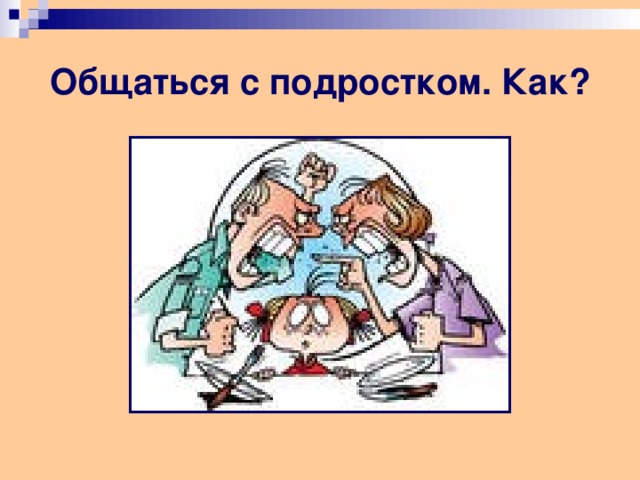 Общаться с подростком. Как?